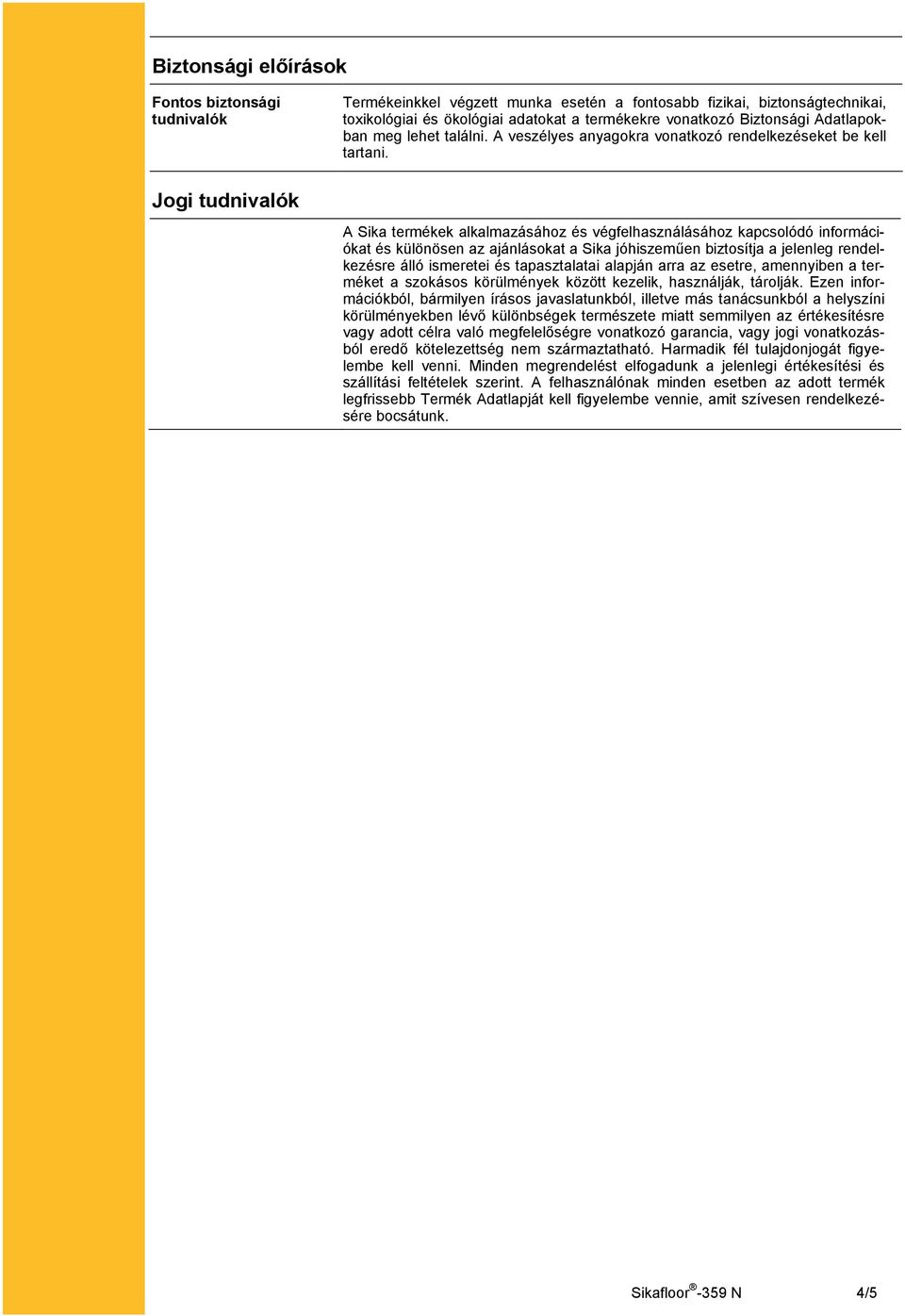 Biztonsági előírások

Fontos biztonsági tudnivalók

Termékeinkkel végzett munka esetén a fontosabb fizikai, biztonságtechnikai, toxikológiai és ökológiai adatokat a termékekre vonatkozó Biztonsági Adatlapokban meg lehet találni. A veszélyes anyagokra vonatkozó rendelkezéseket be kell tartani.

Jogi tudnivalók

A Sika termékek alkalmazásához és végfelhasználásához kapcsolódó információkat és különösen az ajánlásokat a Sika jóhiszeműen biztosítja a jelenleg rendelkezésre álló ismeretei és tapasztalatai alapján arra az esetre, amennyiben a terméket a szokásos körülmények között kezelik, használják, tárolják. Ezen információkból, bármilyen írásos javaslatunkból, illetve más tanácsunkból a helyszíni körülményekben lévő különbségek természete miatt semmilyen az értékesítésre vagy adott célra való megfelelőségre vonatkozó garancia, vagy jogi vonatkozásból eredő kötelezettség nem származtatható. Harmadik fél tulajdonjogát figyelembe kell venni. Minden megrendelést elfogadunk a jelenlegi értékesítési és szállítási feltételek szerint. A felhasználónak minden esetben az adott termék legfrissebb Termék Adatlapját kell figyelembe vennie, amit szívesen rendelkezésére bocsátunk.

Sikafloor®-359 N 4/5